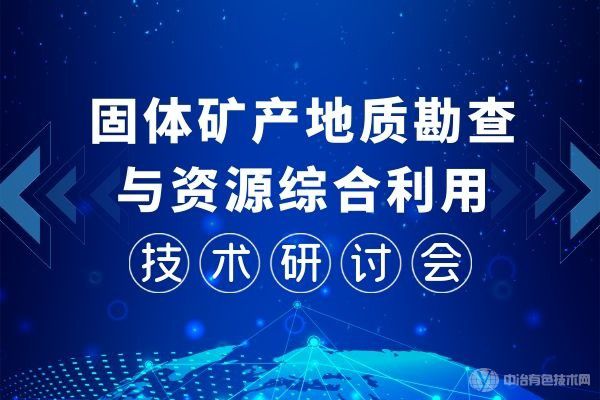 固体矿产地质勘查
与资源综合利用
技术研讨会

中冶有色技术网